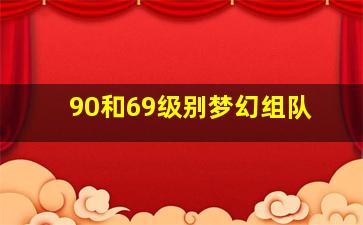 90和69级别梦幻组队